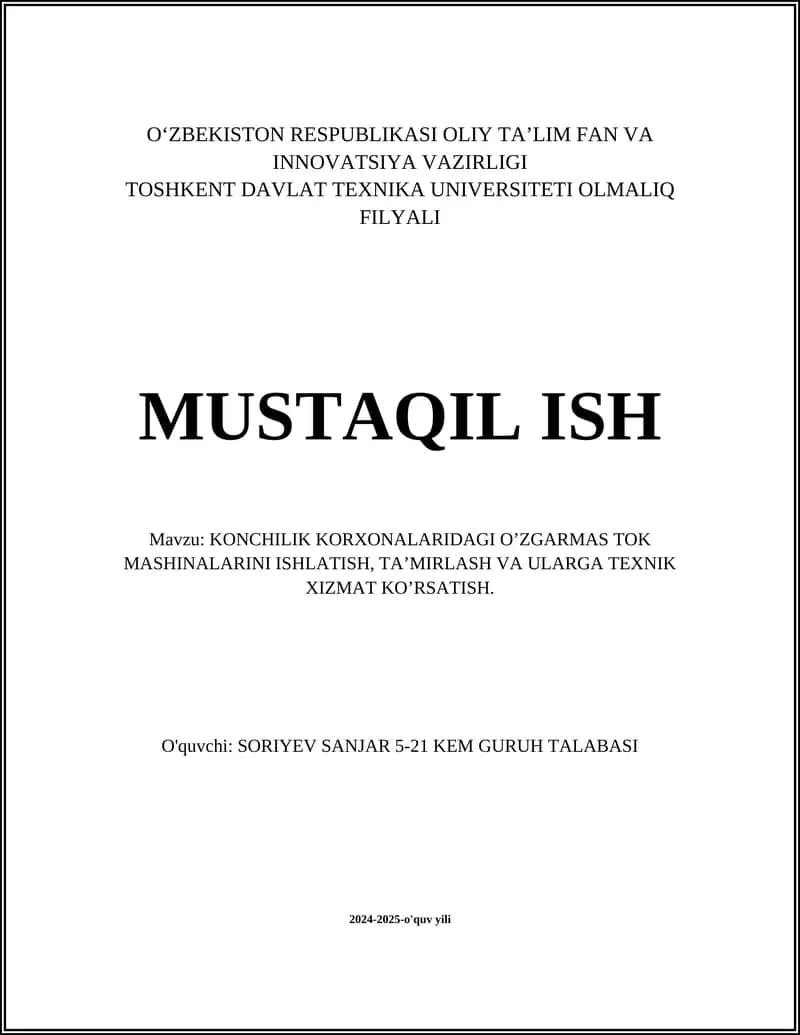 O‘ZBEKISTON RESPUBLIKASI OLIY TA’LIM FAN VA INNOVATSIYA VAZIRLIGI
TOSHKENT DAVLAT TEXNIKA UNIVERSITETI OLMALIQ FILYALI

MUSTAQIL ISH

Mavzu: KONCHILIK KORXONALARIDAGI O’ZGARMAS TOK MASHINALARINI ISHLATISH, TA’MIRLASH VA ULARGA TEXNIK XIZMAT KO’RSATISH.

O'quvchi: SORIYEV SANJAR 5-21 KEM GURUH TALABASI

2024-2025-o'quv yili